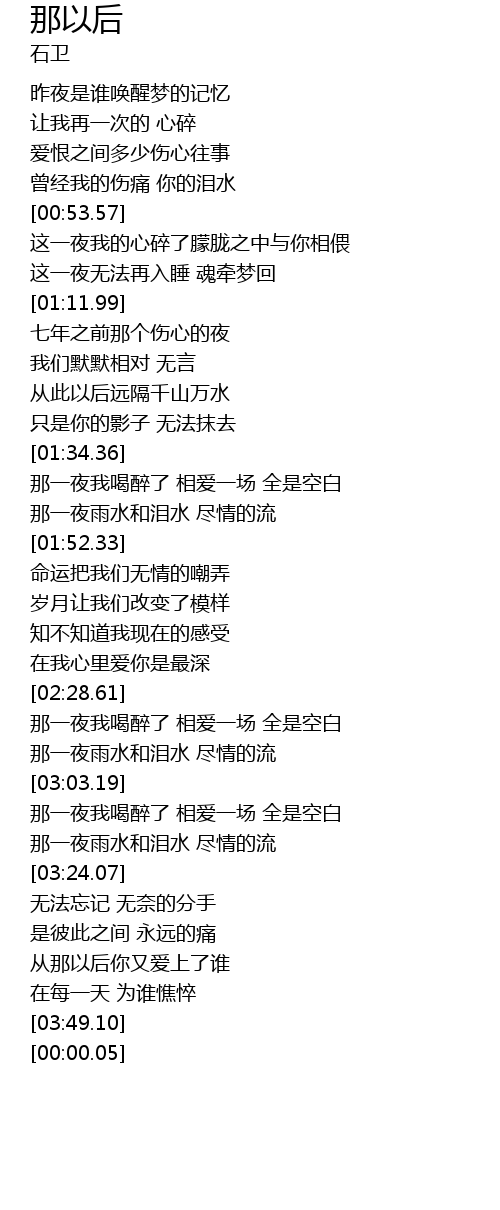 那以后
石卫

昨夜是谁唤醒梦的记忆
让我再一次的 心碎
爱恨之间多少伤心往事
曾经我的伤痛 你的泪水
[00:53.57]
这一夜我的心碎了朦胧之中与你相偎
这一夜无法再入睡 魂牵梦回
[01:11.99]
七年之前那个伤心的夜
我们默默相对 无言
从此以后远隔千山万水
只是你的影子 无法抹去
[01:34.36]
那一夜我喝醉了 相爱一场 全是空白
那一夜雨水和泪水 尽情的流
[01:52.33]
命运把我们无情的嘲弄
岁月让我们改变了模样
知不知道我现在的感受
在我心里爱你是最深
[02:28.61]
那一夜我喝醉了 相爱一场 全是空白
那一夜雨水和泪水 尽情的流
[03:03.19]
那一夜我喝醉了 相爱一场 全是空白
那一夜雨水和泪水 尽情的流
[03:24.07]
无法忘记 无奈的分手
是彼此之间 永远的痛
从那以后你又爱上了谁
在每一天 为谁憔悴
[03:49.10]
[00:00.05]